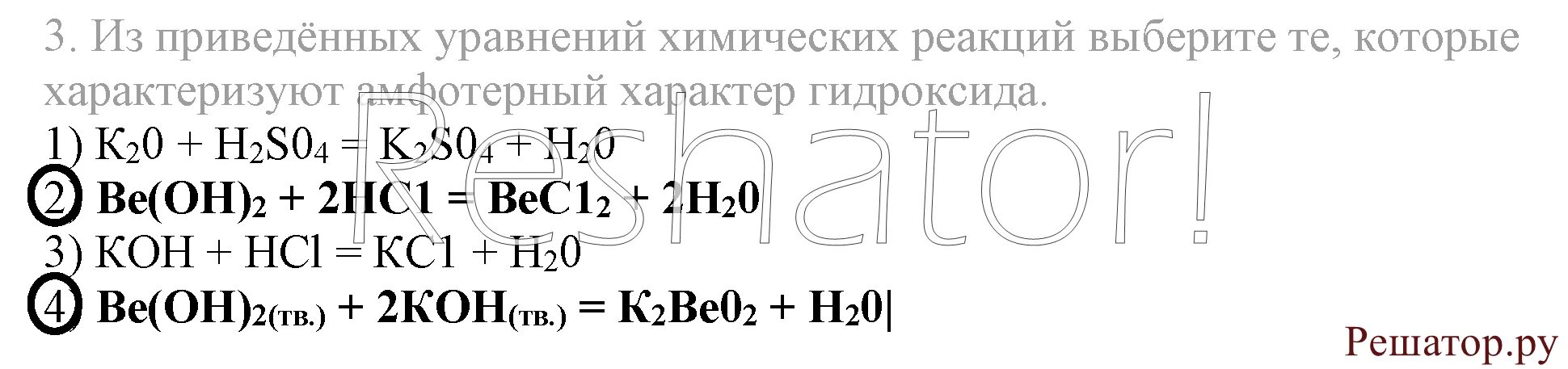 3. Из приведённых уравнений химических реакций выберите те, которые характеризуют амфотерный характер гидроксида.

1) $K_20 + H_2S0_4 = K_2S0_4 + H_20$

2) $Be(OH)_2 + 2HC1 = BeC1_2 + 2H_20$

3) $KOH + HCl = KC1 + H_20$

4) $Be(OH)_{2(тв.)} + 2KOH_{(тв.)} = K_2Be0_2 + H_20$|

Reshator!

Решатор.ру